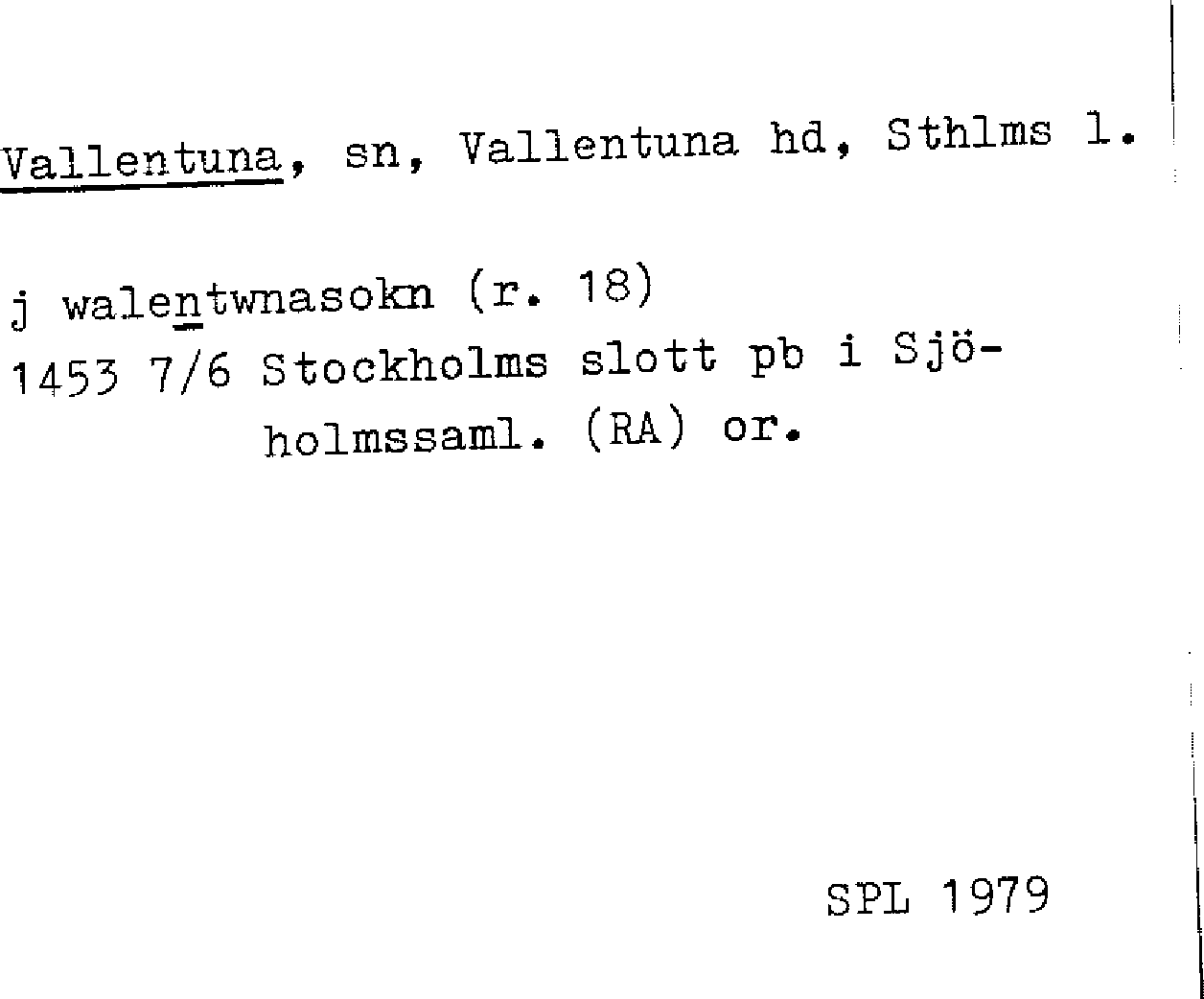 Vallentuna, sn, Vallentuna hd, Sthlms l.

j walentwnasokn (r. 18)
1453 7/6 Stockholms slott pb i Sjöholmssaml. (RA) or.

SPL 1979